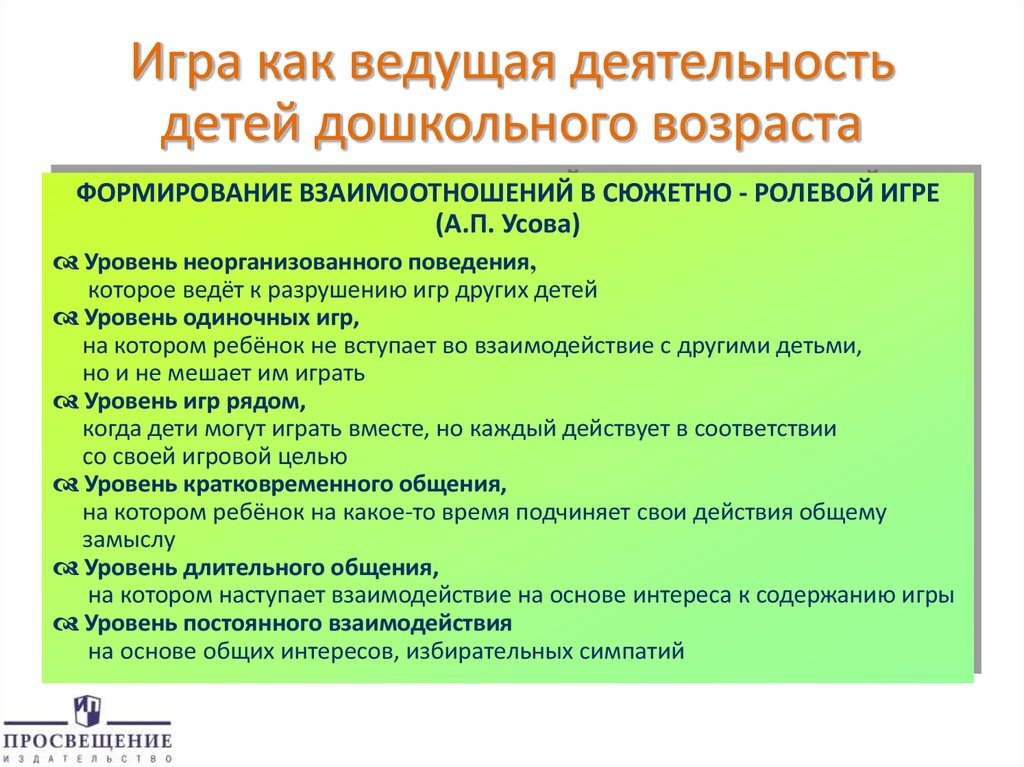 Игра как ведущая деятельность детей дошкольного возраста

ФОРМИРОВАНИЕ ВЗАИМООТНОШЕНИЙ В СЮЖЕТНО - РОЛЕВОЙ ИГРЕ
(А.П. Усова)

Уровень неорганизованного поведения, которое ведёт к разрушению игр других детей

Уровень одиночных игр, на котором ребёнок не вступает во взаимодействие с другими детьми, но и не мешает им играть

Уровень игр рядом, когда дети могут играть вместе, но каждый действует в соответствии со своей игровой целью

Уровень кратковременного общения, на котором ребёнок на какое-то время подчиняет свои действия общему замыслу

Уровень длительного общения, на котором наступает взаимодействие на основе интереса к содержанию игры

Уровень постоянного взаимодействия на основе общих интересов, избирательных симпатий

ИП
ПРОСВЕЩЕНИЕ
ИЗДАТЕЛЬСТВО